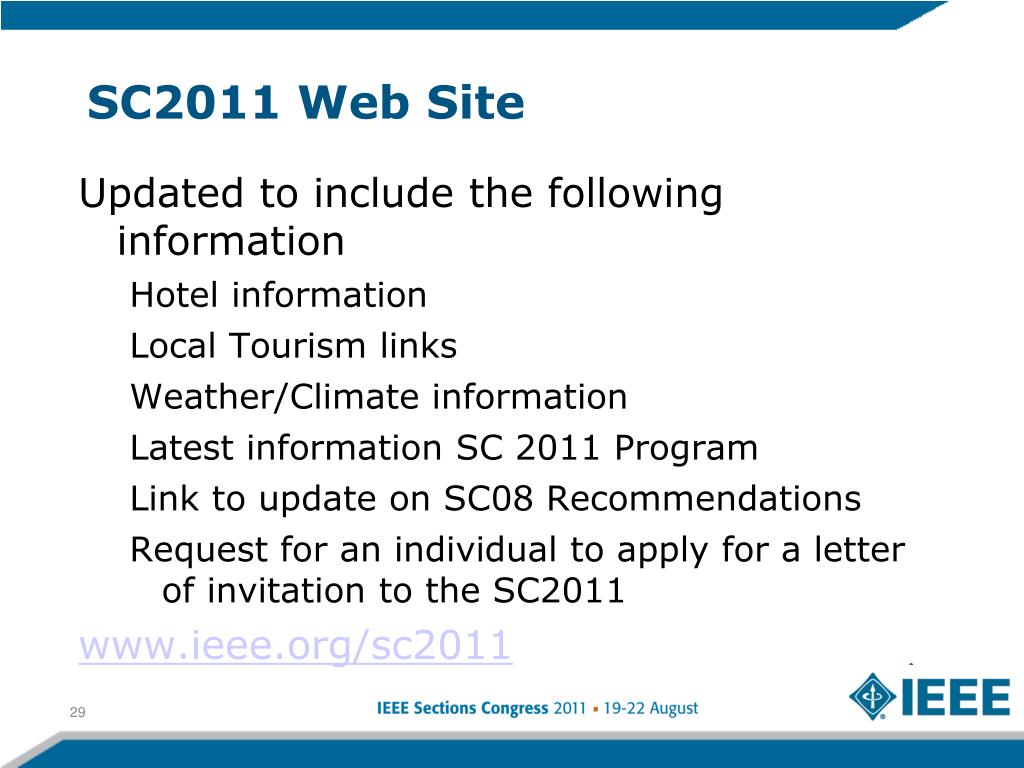 SC2011 Web Site

Updated to include the following information

Hotel information

Local Tourism links

Weather/Climate information

Latest information SC 2011 Program

Link to update on SC08 Recommendations

Request for an individual to apply for a letter of invitation to the SC2011

www.ieee.org/sc2011

29

IEEE Sections Congress 2011 ▪ 19-22 August

IEEE